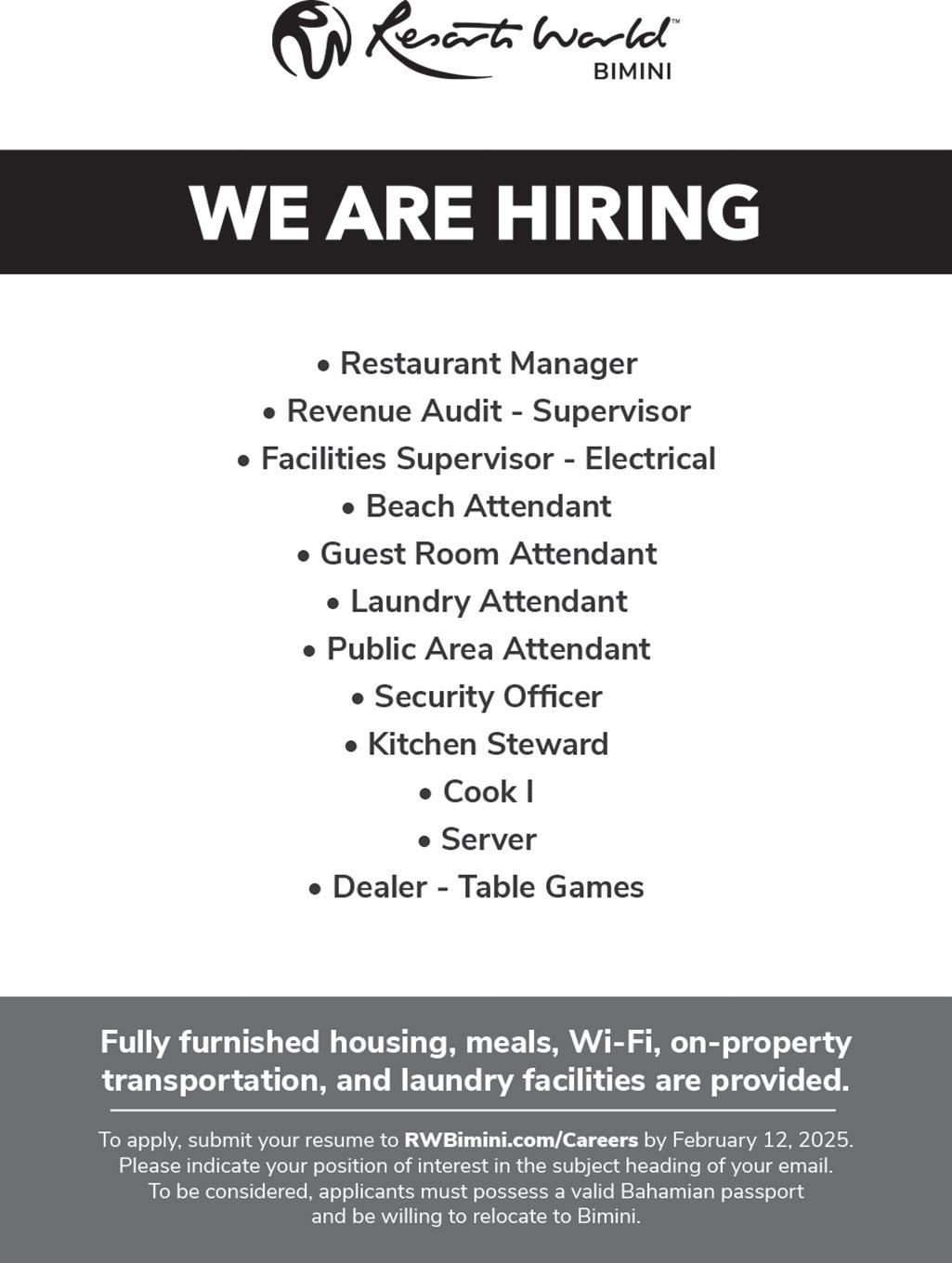 Resorts World™
BIMINI

WE ARE HIRING

• Restaurant Manager
• Revenue Audit - Supervisor
• Facilities Supervisor - Electrical
• Beach Attendant
• Guest Room Attendant
• Laundry Attendant
• Public Area Attendant
• Security Officer
• Kitchen Steward
• Cook I
• Server
• Dealer - Table Games

Fully furnished housing, meals, Wi-Fi, on-property transportation, and laundry facilities are provided.

To apply, submit your resume to RWBimini.com/Careers by February 12, 2025. Please indicate your position of interest in the subject heading of your email. To be considered, applicants must possess a valid Bahamian passport and be willing to relocate to Bimini.